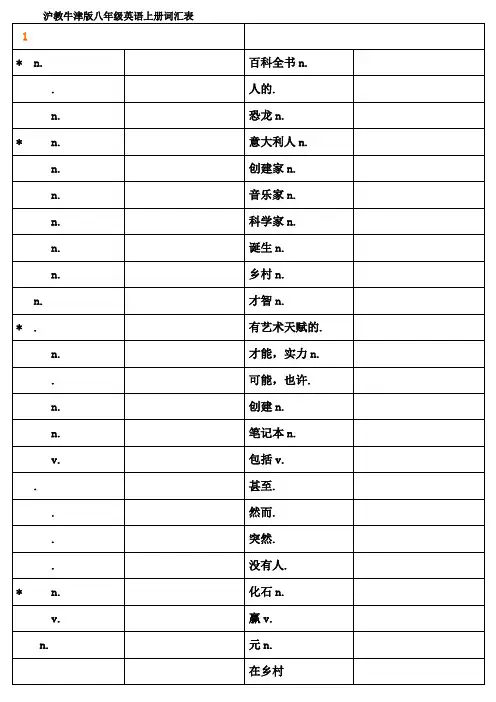 沪教牛津版八年级英语上册词汇表

| 1 | | | |
|---|---|---|---|
| * n. | | 百科全书 n. | |
| . | | 人的. | |
| n. | | 恐龙 n. | |
| * n. | | 意大利人 n. | |
| n. | | 创建家 n. | |
| n. | | 音乐家 n. | |
| n. | | 科学家 n. | |
| n. | | 诞生 n. | |
| n. | | 乡村 n. | |
| n. | | 才智 n. | |
| * . | | 有艺术天赋的. | |
| n. | | 才能，实力 n. | |
| . | | 可能，也许. | |
| n. | | 创建 n. | |
| n. | | 笔记本 n. | |
| v. | | 包括 v. | |
| . | | 甚至. | |
| . | | 然而. | |
| . | | 突然. | |
| . | | 没有人. | |
| * n. | | 化石 n. | |
| v. | | 赢 v. | |
| n. | | 元 n. | |
| | | 在乡村 | |